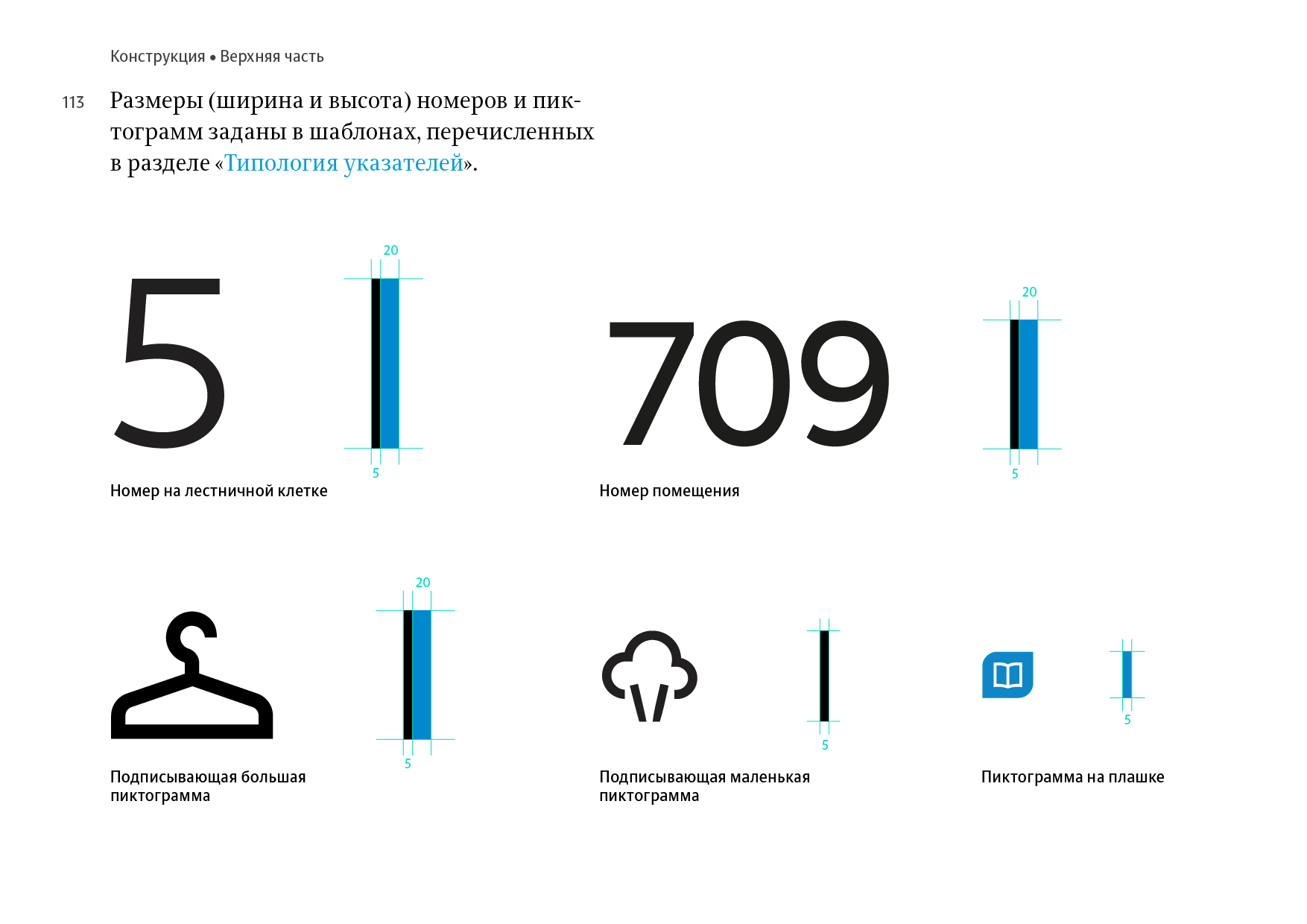 Конструкция • Верхняя часть

113

Размеры (ширина и высота) номеров и пиктограмм заданы в шаблонах, перечисленных в разделе «Типология указателей».

5

20

5

Номер на лестничной клетке

709

20

5

Номер помещения

20

5

Подписывающая большая пиктограмма

5

Подписывающая маленькая пиктограмма

5

Пиктограмма на плашке